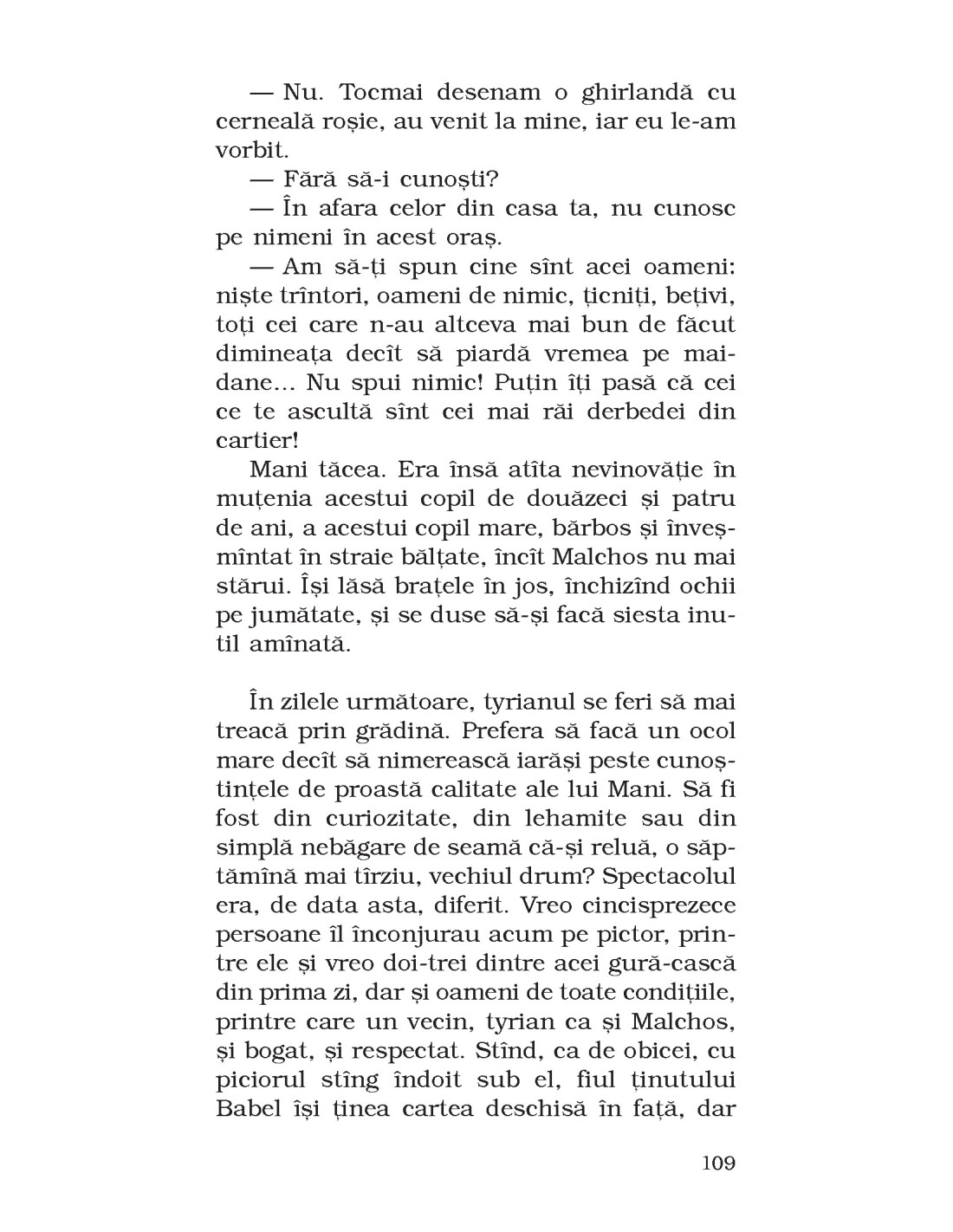 — Nu. Tocmai desenam o ghirlandă cu cerneală roșie, au venit la mine, iar eu le-am vorbit.

— Fără să-i cunoști?

— În afara celor din casa ta, nu cunosc pe nimeni în acest oraș.

— Am să-ți spun cine sînt acei oameni: niște trîntori, oameni de nimic, țicniți, bețivi, toți cei care n-au altceva mai bun de făcut dimineața decît să piardă vremea pe maidane... Nu spui nimic! Puțin îți pasă că cei ce te ascultă sînt cei mai răi derbedei din cartier!

Mani tăcea. Era însă atîta nevinovăție în muțenia acestui copil de douăzeci și patru de ani, a acestui copil mare, bărbos și înveșmîntat în straie bălțate, încît Malchos nu mai stărui. Își lăsă brațele în jos, închizînd ochii pe jumătate, și se duse să-și facă siesta inutil amînată.

În zilele următoare, tyrianul se feri să mai treacă prin grădină. Prefera să facă un ocol mare decît să nimerească iarăși peste cunoștințele de proastă calitate ale lui Mani. Să fi fost din curiozitate, din lehamite sau din simplă nebăgare de seamă că-și reluă, o săptămînă mai tîrziu, vechiul drum? Spectacolul era, de data asta, diferit. Vreo cincisprezece persoane îl înconjurau acum pe pictor, printre ele și vreo doi-trei dintre acei gură-cască din prima zi, dar și oameni de toate condițiile, printre care un vecin, tyrian ca și Malchos, și bogat, și respectat. Stînd, ca de obicei, cu piciorul stîng îndoit sub el, fiul ținutului Babel își ținea cartea deschisă în față, dar

109